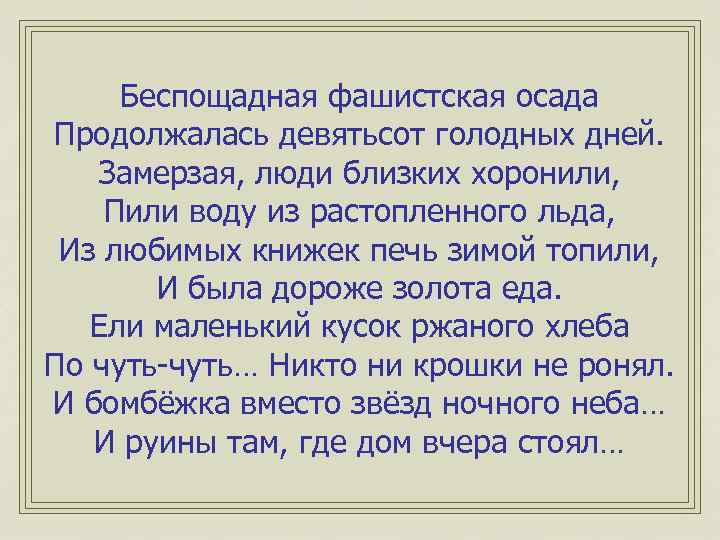 Беспощадная фашистская осада
Продолжалась девятьсот голодных дней.
Замерзая, люди близких хоронили,
Пили воду из растопленного льда,
Из любимых книжек печь зимой топили,
И была дороже золота еда.
Ели маленький кусок ржаного хлеба
По чуть-чуть… Никто ни крошки не ронял.
И бомбёжка вместо звёзд ночного неба…
И руины там, где дом вчера стоял…